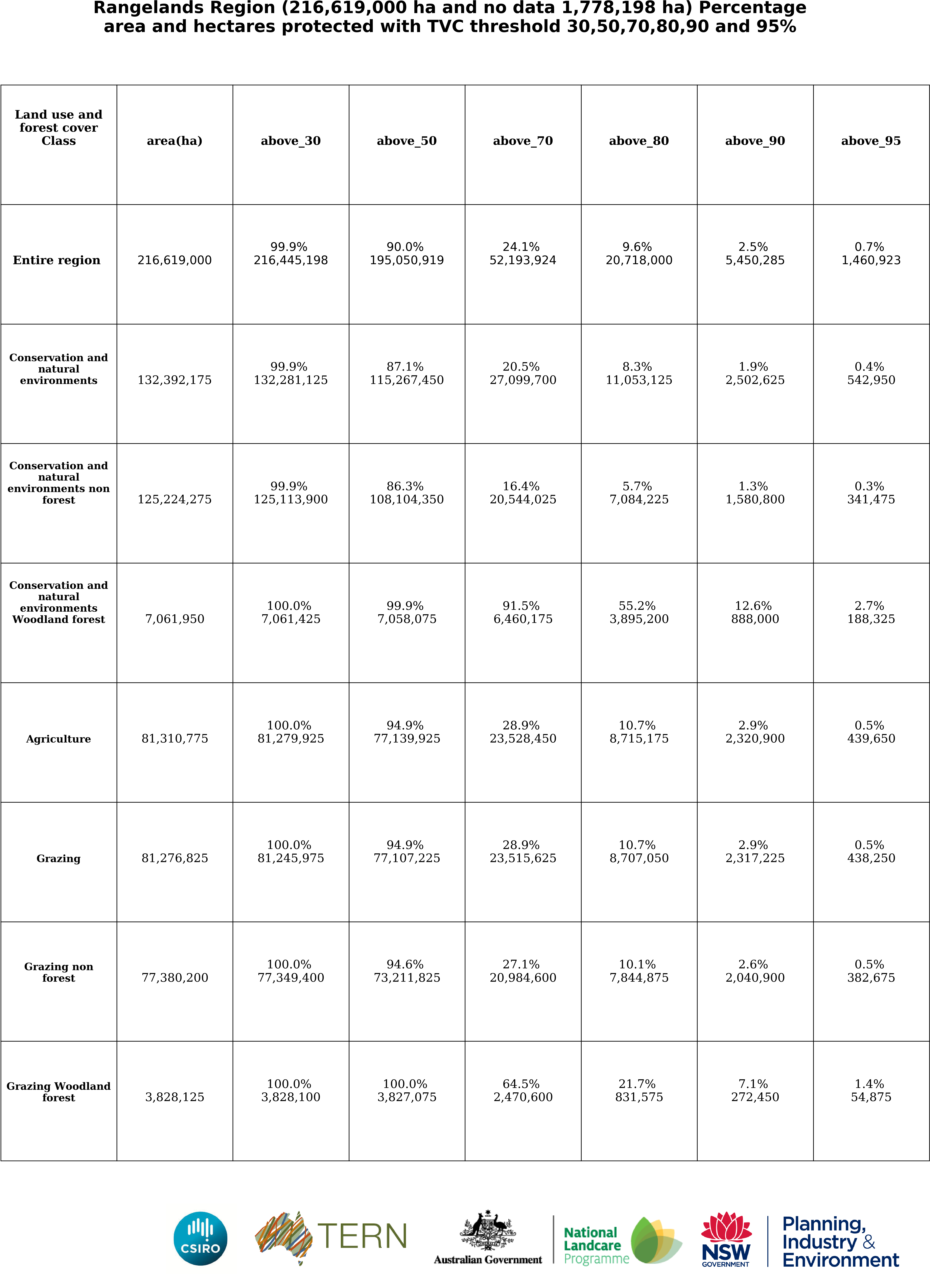 Rangelands Region (216,619,000 ha and no data 1,778,198 ha) Percentage area and hectares protected with TVC threshold 30,50,70,80,90 and 95%

| Land use and forest cover Class | area(ha) | above_30 | above_50 | above_70 | above_80 | above_90 | above_95 |
|---|---|---|---|---|---|---|---|
| Entire region | 216,619,000 | 99.9% 216,445,198 | 90.0% 195,050,919 | 24.1% 52,193,924 | 9.6% 20,718,000 | 2.5% 5,450,285 | 0.7% 1,460,923 |
| Conservation and natural environments | 132,392,175 | 99.9% 132,281,125 | 87.1% 115,267,450 | 20.5% 27,099,700 | 8.3% 11,053,125 | 1.9% 2,502,625 | 0.4% 542,950 |
| Conservation and natural environments non forest | 125,224,275 | 99.9% 125,113,900 | 86.3% 108,104,350 | 16.4% 20,544,025 | 5.7% 7,084,225 | 1.3% 1,580,800 | 0.3% 341,475 |
| Conservation and natural environments Woodland forest | 7,061,950 | 100.0% 7,061,425 | 99.9% 7,058,075 | 91.5% 6,460,175 | 55.2% 3,895,200 | 12.6% 888,000 | 2.7% 188,325 |
| Agriculture | 81,310,775 | 100.0% 81,279,925 | 94.9% 77,139,925 | 28.9% 23,528,450 | 10.7% 8,715,175 | 2.9% 2,320,900 | 0.5% 439,650 |
| Grazing | 81,276,825 | 100.0% 81,245,975 | 94.9% 77,107,225 | 28.9% 23,515,625 | 10.7% 8,707,050 | 2.9% 2,317,225 | 0.5% 438,250 |
| Grazing non forest | 77,380,200 | 100.0% 77,349,400 | 94.6% 73,211,825 | 27.1% 20,984,600 | 10.1% 7,844,875 | 2.6% 2,040,900 | 0.5% 382,675 |
| Grazing Woodland forest | 3,828,125 | 100.0% 3,828,100 | 100.0% 3,827,075 | 64.5% 2,470,600 | 21.7% 831,575 | 7.1% 272,450 | 1.4% 54,875 |

CSIRO TERN Australian Government National Landcare Programme NSW GOVERNMENT Planning, Industry & Environment